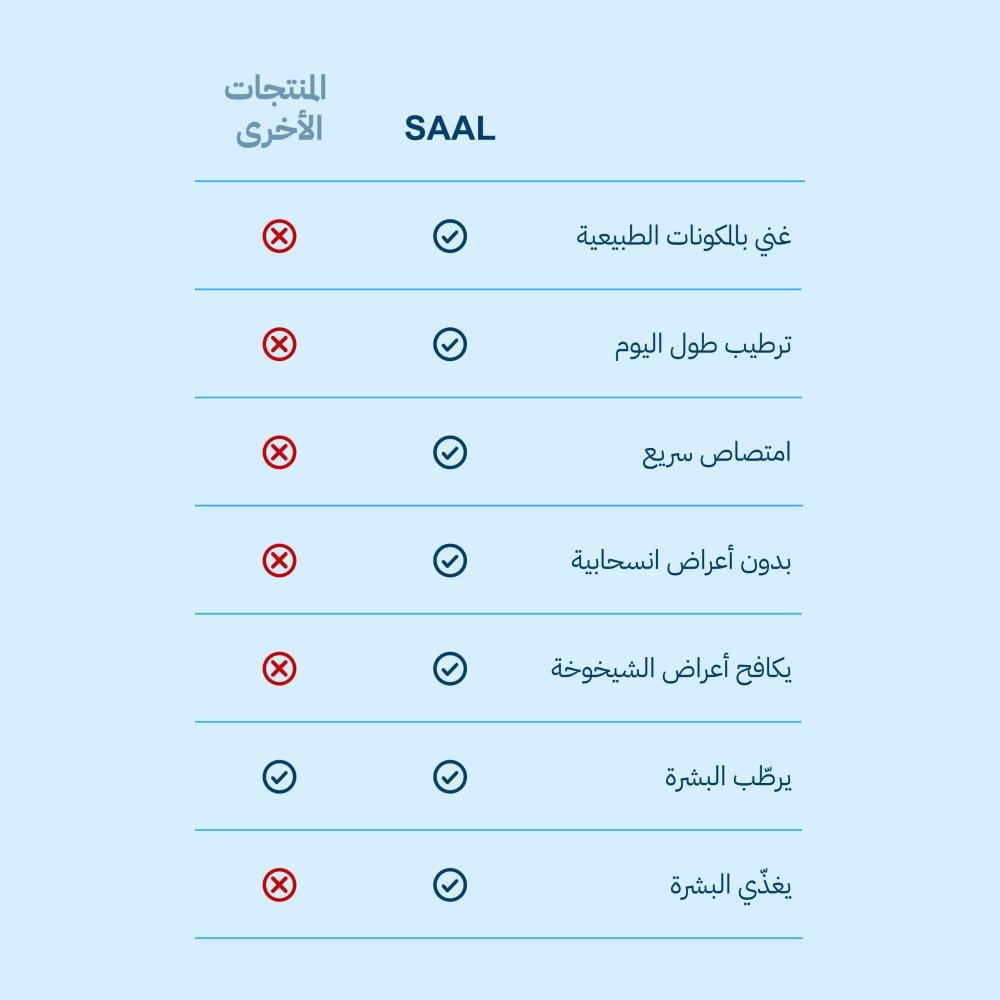 |  | SAAL | المنتجات الأخرى |
|---|---|---|
| غني بالمكونات الطبيعية | ✓ | ✗ |
| ترطيب طول اليوم | ✓ | ✗ |
| امتصاص سريع | ✓ | ✗ |
| بدون أعراض انسحابية | ✓ | ✗ |
| يكافح أعراض الشيخوخة | ✓ | ✗ |
| يرطّب البشرة | ✓ | ✓ |
| يغذّي البشرة | ✓ | ✗ |